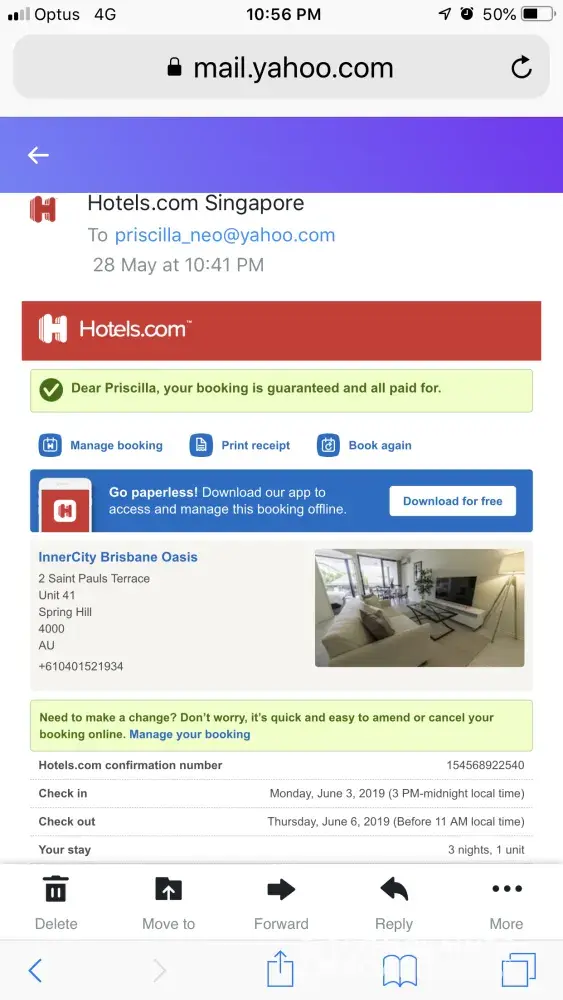 Optus 4G
10:56 PM
50%
mail.yahoo.com

Hotels.com Singapore
To priscilla_neo@yahoo.com
28 May at 10:41 PM

Hotels.com™

Dear Priscilla, your booking is guaranteed and all paid for.

Manage booking
Print receipt
Book again

Go paperless! Download our app to access and manage this booking offline.
Download for free

InnerCity Brisbane Oasis
2 Saint Pauls Terrace
Unit 41
Spring Hill
4000
AU
+610401521934

Need to make a change? Don't worry, it's quick and easy to amend or cancel your booking online. Manage your booking

| Hotels.com confirmation number | 154568922540 |
|---|---|
| Check in | Monday, June 3, 2019 (3 PM-midnight local time) |
| Check out | Thursday, June 6, 2019 (Before 11 AM local time) |
| Your stay | 3 nights, 1 unit |

Delete
Move to
Forward
Reply
More